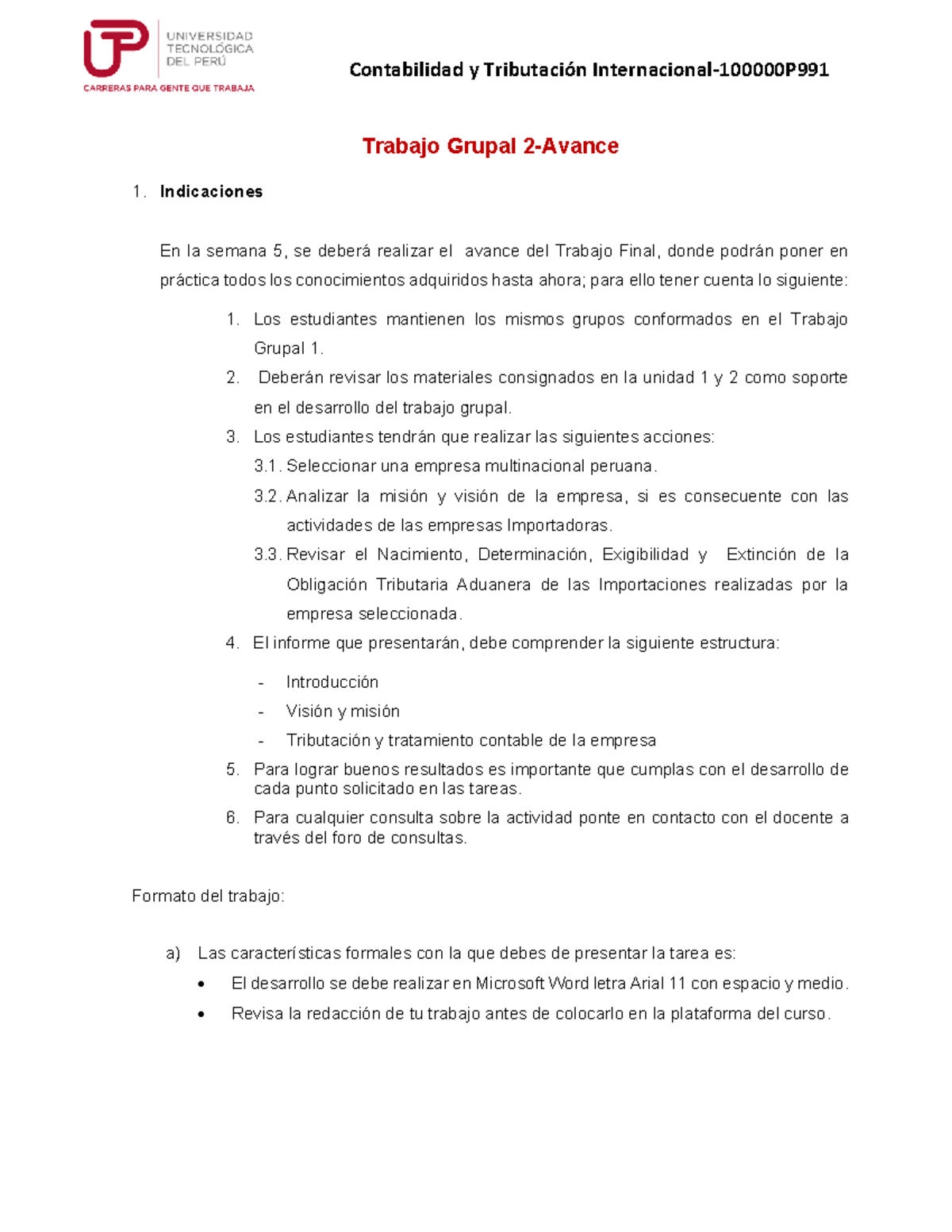 UTP UNIVERSIDAD TECNOLÓGICA DEL PERÚ
CARRERAS PARA GENTE QUE TRABAJA

Contabilidad y Tributación Internacional-100000P991

Trabajo Grupal 2-Avance

1. Indicaciones

En la semana 5, se deberá realizar el avance del Trabajo Final, donde podrán poner en práctica todos los conocimientos adquiridos hasta ahora; para ello tener cuenta lo siguiente:

1. Los estudiantes mantienen los mismos grupos conformados en el Trabajo Grupal 1.
2. Deberán revisar los materiales consignados en la unidad 1 y 2 como soporte en el desarrollo del trabajo grupal.
3. Los estudiantes tendrán que realizar las siguientes acciones:
3.1. Seleccionar una empresa multinacional peruana.
3.2. Analizar la misión y visión de la empresa, si es consecuente con las actividades de las empresas Importadoras.
3.3. Revisar el Nacimiento, Determinación, Exigibilidad y Extinción de la Obligación Tributaria Aduanera de las Importaciones realizadas por la empresa seleccionada.
4. El informe que presentarán, debe comprender la siguiente estructura:
- Introducción
- Visión y misión
- Tributación y tratamiento contable de la empresa
5. Para lograr buenos resultados es importante que cumplas con el desarrollo de cada punto solicitado en las tareas.
6. Para cualquier consulta sobre la actividad ponte en contacto con el docente a través del foro de consultas.

Formato del trabajo:

a) Las características formales con la que debes de presentar la tarea es:
• El desarrollo se debe realizar en Microsoft Word letra Arial 11 con espacio y medio.
• Revisa la redacción de tu trabajo antes de colocarlo en la plataforma del curso.